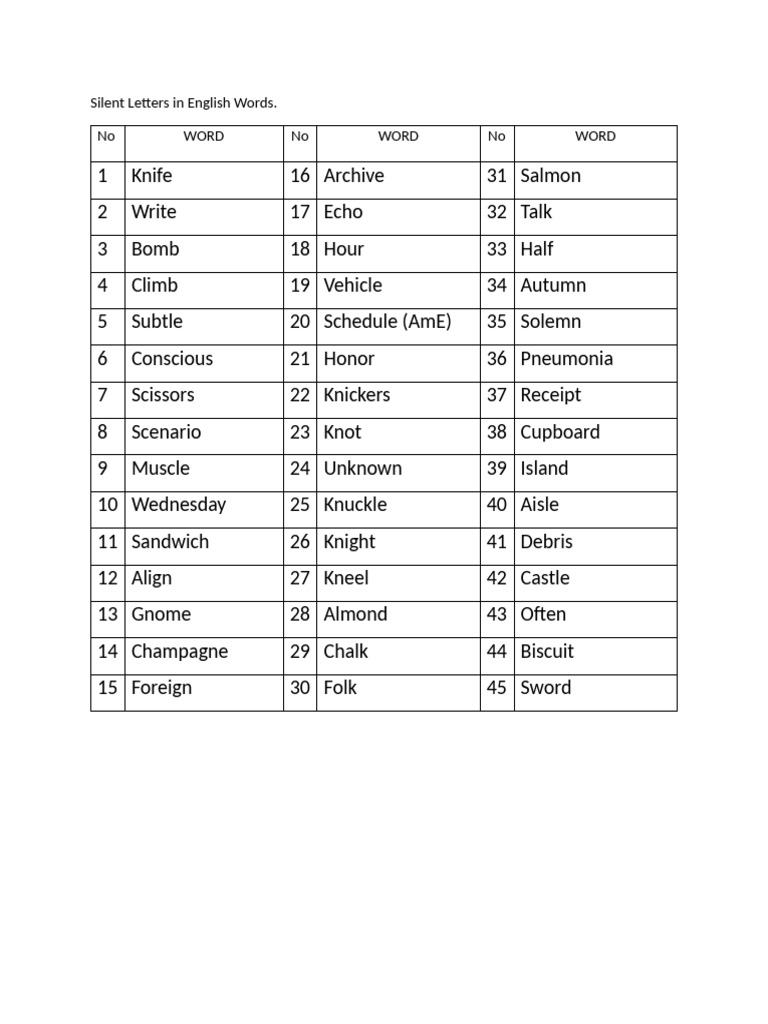 Silent Letters in English Words.

| No | WORD | No | WORD | No | WORD |
|---|---|---|---|---|---|
| 1 | Knife | 16 | Archive | 31 | Salmon |
| 2 | Write | 17 | Echo | 32 | Talk |
| 3 | Bomb | 18 | Hour | 33 | Half |
| 4 | Climb | 19 | Vehicle | 34 | Autumn |
| 5 | Subtle | 20 | Schedule (AmE) | 35 | Solemn |
| 6 | Conscious | 21 | Honor | 36 | Pneumonia |
| 7 | Scissors | 22 | Knickers | 37 | Receipt |
| 8 | Scenario | 23 | Knot | 38 | Cupboard |
| 9 | Muscle | 24 | Unknown | 39 | Island |
| 10 | Wednesday | 25 | Knuckle | 40 | Aisle |
| 11 | Sandwich | 26 | Knight | 41 | Debris |
| 12 | Align | 27 | Kneel | 42 | Castle |
| 13 | Gnome | 28 | Almond | 43 | Often |
| 14 | Champagne | 29 | Chalk | 44 | Biscuit |
| 15 | Foreign | 30 | Folk | 45 | Sword |